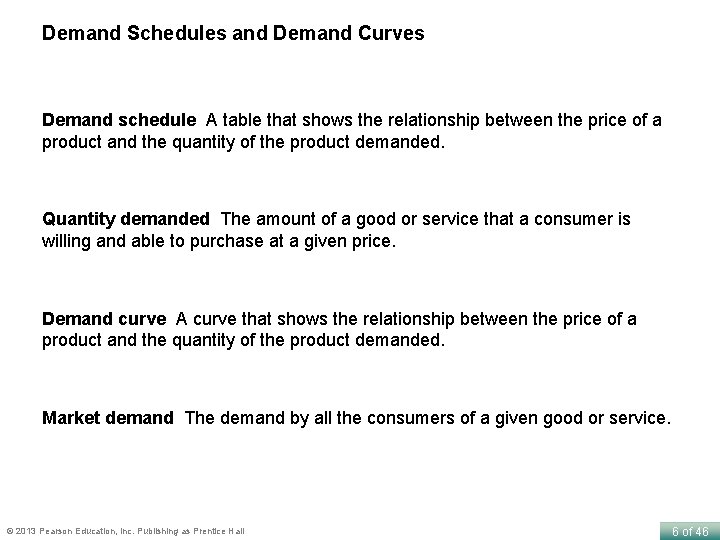 Demand Schedules and Demand Curves

Demand schedule A table that shows the relationship between the price of a product and the quantity of the product demanded.

Quantity demanded The amount of a good or service that a consumer is willing and able to purchase at a given price.

Demand curve A curve that shows the relationship between the price of a product and the quantity of the product demanded.

Market demand The demand by all the consumers of a given good or service.

© 2013 Pearson Education, Inc. Publishing as Prentice Hall

6 of 46